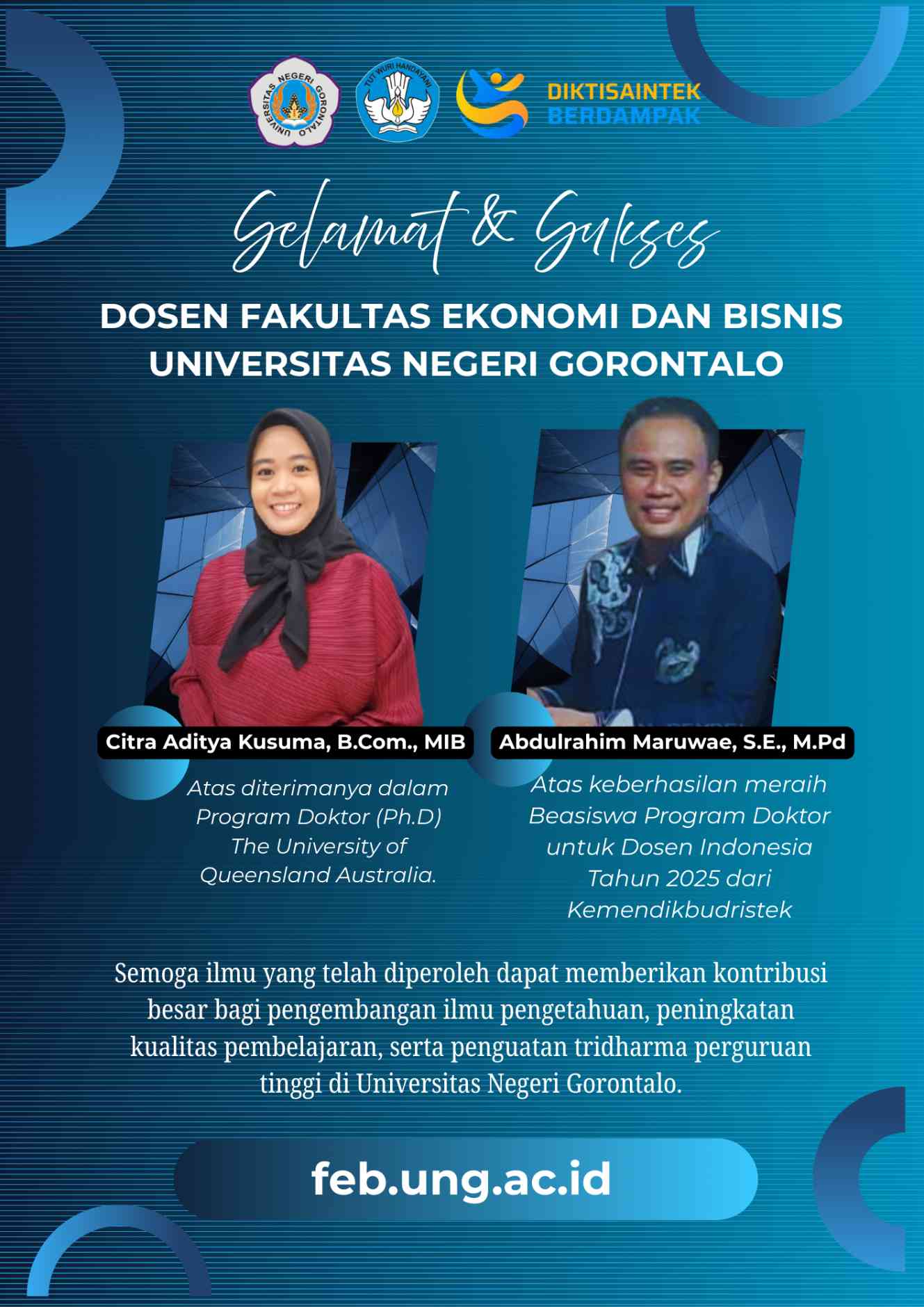 UNIVERSITAS NEGERI GORONTALO

TUT WURI HANDAYANI

DIKTISAINTEK BERDAMPAK

Selamat & Sukses

DOSEN FAKULTAS EKONOMI DAN BISNIS UNIVERSITAS NEGERI GORONTALO

Citra Aditya Kusuma, B.Com., MIB

Atas diterimanya dalam Program Doktor (Ph.D) The University of Queensland Australia.

Abdulrahim Maruwae, S.E., M.Pd

Atas keberhasilan meraih Beasiswa Program Doktor untuk Dosen Indonesia Tahun 2025 dari Kemendikbudristek

Semoga ilmu yang telah diperoleh dapat memberikan kontribusi besar bagi pengembangan ilmu pengetahuan, peningkatan kualitas pembelajaran, serta penguatan tridharma perguruan tinggi di Universitas Negeri Gorontalo.

feb.ung.ac.id